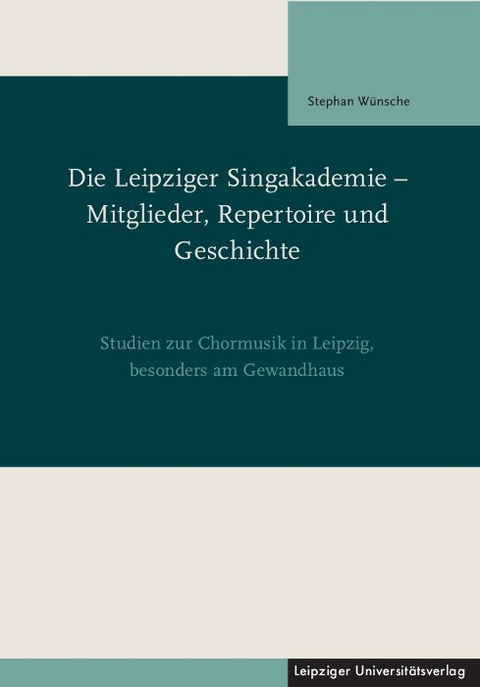 Stephan Wünsche

Die Leipziger Singakademie – Mitglieder, Repertoire und Geschichte

Studien zur Chormusik in Leipzig, besonders am Gewandhaus

Leipziger Universitätsverlag